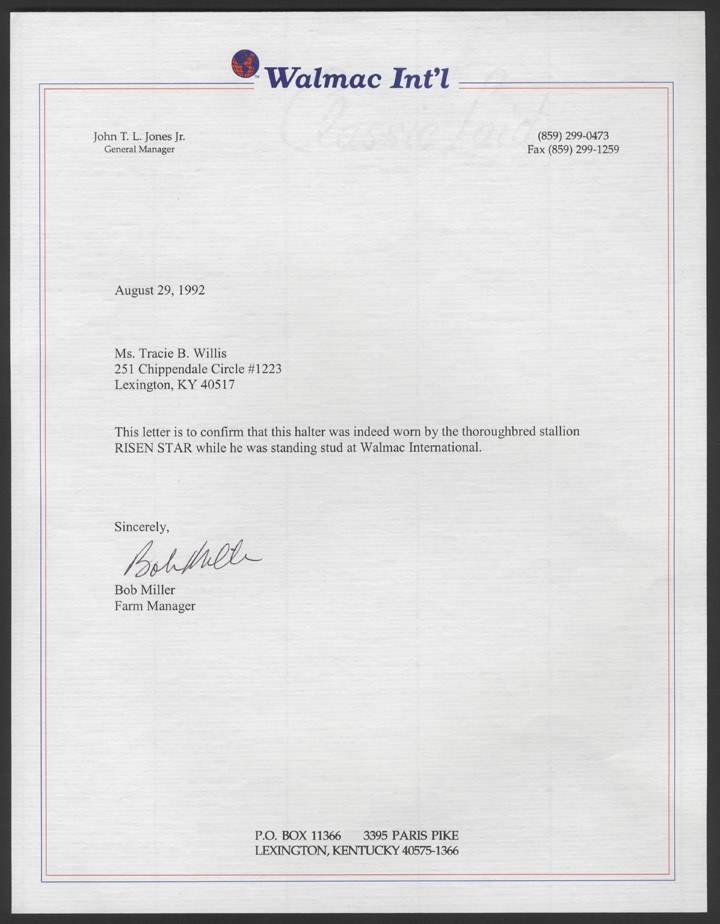 Walmac Int'l

Classic Laid

John T. L. Jones Jr.
General Manager

(859) 299-0473
Fax (859) 299-1259

August 29, 1992

Ms. Tracie B. Willis
251 Chippendale Circle #1223
Lexington, KY 40517

This letter is to confirm that this halter was indeed worn by the thoroughbred stallion RISEN STAR while he was standing stud at Walmac International.

Sincerely,

Bob Miller

Bob Miller
Farm Manager

P.O. BOX 11366 3395 PARIS PIKE
LEXINGTON, KENTUCKY 40575-1366